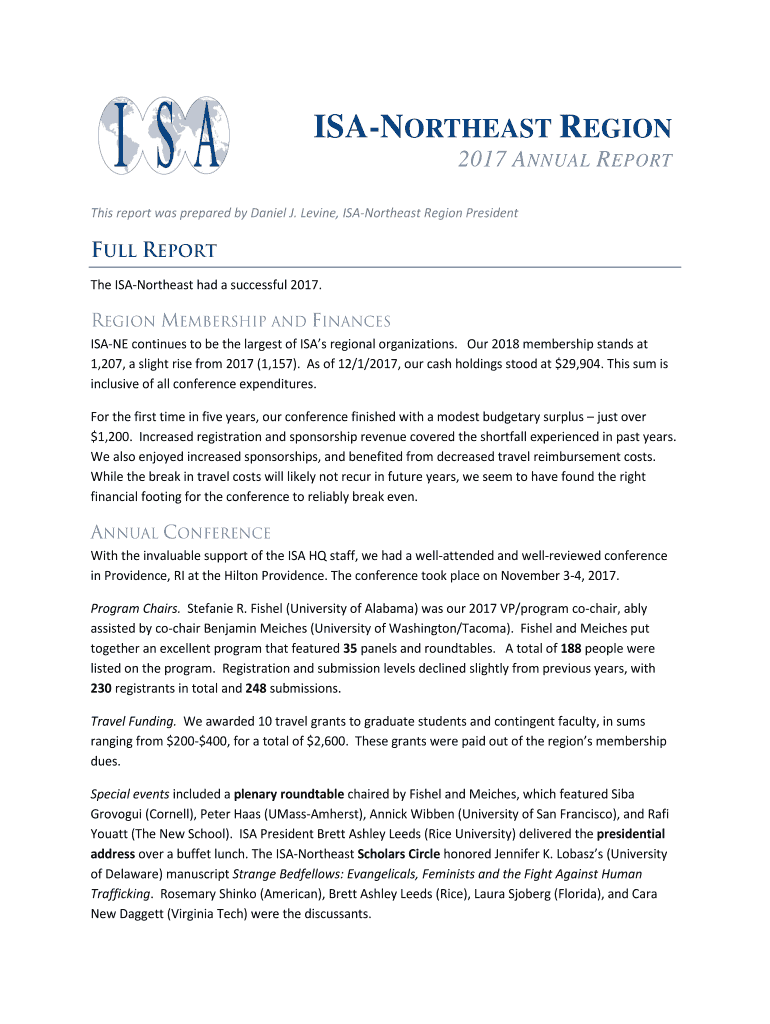 ISA

ISA-NORTHEAST REGION

2017 ANNUAL REPORT

This report was prepared by Daniel J. Levine, ISA-Northeast Region President

FULL REPORT

The ISA-Northeast had a successful 2017.

REGION MEMBERSHIP AND FINANCES

ISA-NE continues to be the largest of ISA's regional organizations. Our 2018 membership stands at 1,207, a slight rise from 2017 (1,157). As of 12/1/2017, our cash holdings stood at $29,904. This sum is inclusive of all conference expenditures.

For the first time in five years, our conference finished with a modest budgetary surplus – just over $1,200. Increased registration and sponsorship revenue covered the shortfall experienced in past years. We also enjoyed increased sponsorships, and benefited from decreased travel reimbursement costs. While the break in travel costs will likely not recur in future years, we seem to have found the right financial footing for the conference to reliably break even.

ANNUAL CONFERENCE

With the invaluable support of the ISA HQ staff, we had a well-attended and well-reviewed conference in Providence, RI at the Hilton Providence. The conference took place on November 3-4, 2017.

Program Chairs. Stefanie R. Fishel (University of Alabama) was our 2017 VP/program co-chair, ably assisted by co-chair Benjamin Meiches (University of Washington/Tacoma). Fishel and Meiches put together an excellent program that featured 35 panels and roundtables. A total of 188 people were listed on the program. Registration and submission levels declined slightly from previous years, with 230 registrants in total and 248 submissions.

Travel Funding. We awarded 10 travel grants to graduate students and contingent faculty, in sums ranging from $200-$400, for a total of $2,600. These grants were paid out of the region's membership dues.

Special events included a plenary roundtable chaired by Fishel and Meiches, which featured Siba Grovogui (Cornell), Peter Haas (UMass-Amherst), Annick Wibben (University of San Francisco), and Rafi Youatt (The New School). ISA President Brett Ashley Leeds (Rice University) delivered the presidential address over a buffet lunch. The ISA-Northeast Scholars Circle honored Jennifer K. Lobasz's (University of Delaware) manuscript Strange Bedfellows: Evangelicals, Feminists and the Fight Against Human Trafficking. Rosemary Shinko (American), Brett Ashley Leeds (Rice), Laura Sjoberg (Florida), and Cara New Daggett (Virginia Tech) were the discussants.